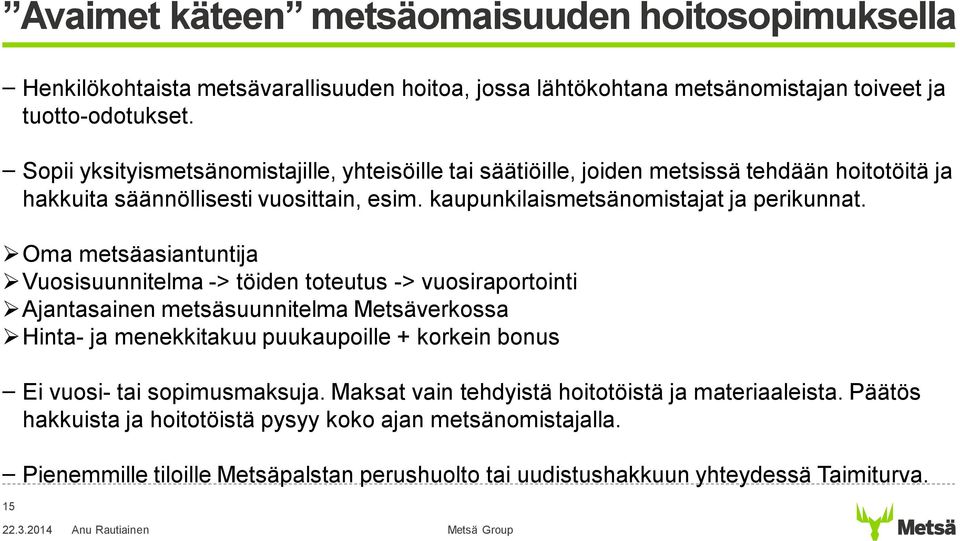 ”Avaimet käteen” metsäomaisuuden hoitosopimuksella

– Henkilökohtaista metsävarallisuuden hoitoa, jossa lähtökohtana metsänomistajan toiveet ja tuotto-odotukset.

– Sopii yksityismetsänomistajille, yhteisöille tai säätiöille, joiden metsissä tehdään hoitotöitä ja hakkuita säännöllisesti vuosittain, esim. kaupunkilaismetsänomistajat ja perikunnat.

➢ Oma metsäasiantuntija
➢ Vuosisuunnitelma -> töiden toteutus -> vuosiraportointi
➢ Ajantasainen metsäsuunnitelma Metsäverkossa
➢ Hinta- ja menekkitakuu puukaupoille + korkein bonus

– Ei vuosi- tai sopimusmaksuja. Maksat vain tehdyistä hoitotöistä ja materiaaleista. Päätös hakkuista ja hoitotöistä pysyy koko ajan metsänomistajalla.

– Pienemmille tiloille Metsäpalstan perushuolto tai uudistushakkuun yhteydessä Taimiturva.

15
22.3.2014 Anu Rautiainen Metsä Group
Metsä